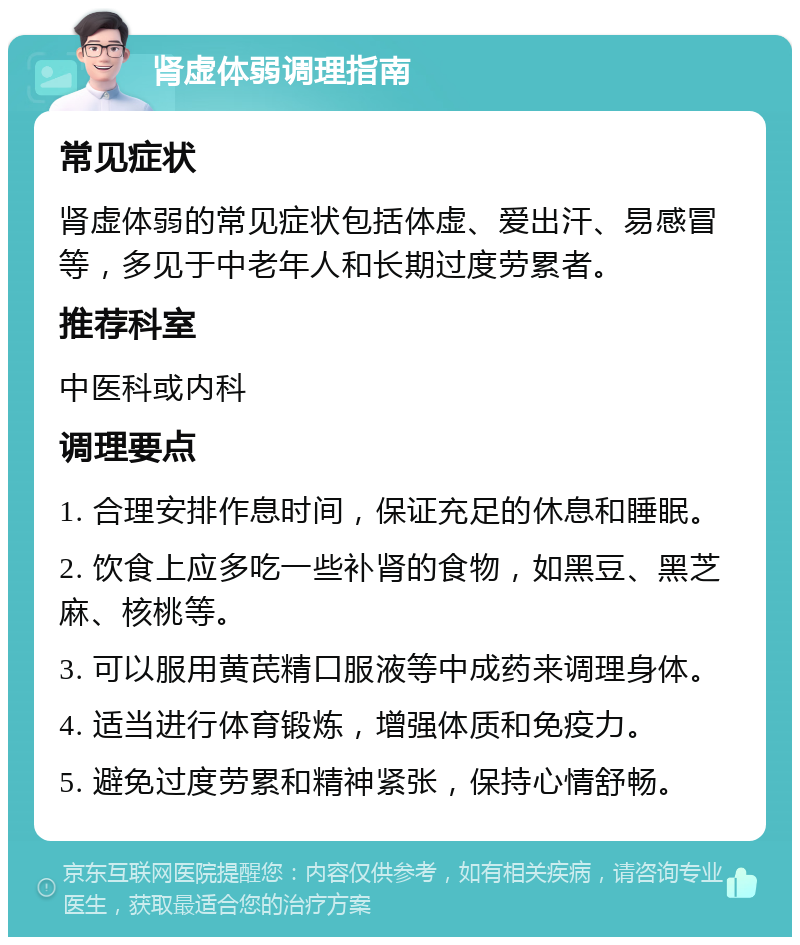 肾虚体弱调理指南

常见症状

肾虚体弱的常见症状包括体虚、爱出汗、易感冒等，多见于中老年人和长期过度劳累者。

推荐科室

中医科或内科

调理要点

1. 合理安排作息时间，保证充足的休息和睡眠。

2. 饮食上应多吃一些补肾的食物，如黑豆、黑芝麻、核桃等。

3. 可以服用黄芪精口服液等中成药来调理身体。

4. 适当进行体育锻炼，增强体质和免疫力。

5. 避免过度劳累和精神紧张，保持心情舒畅。

京东互联网医院提醒您：内容仅供参考，如有相关疾病，请咨询专业医生，获取最适合您的治疗方案